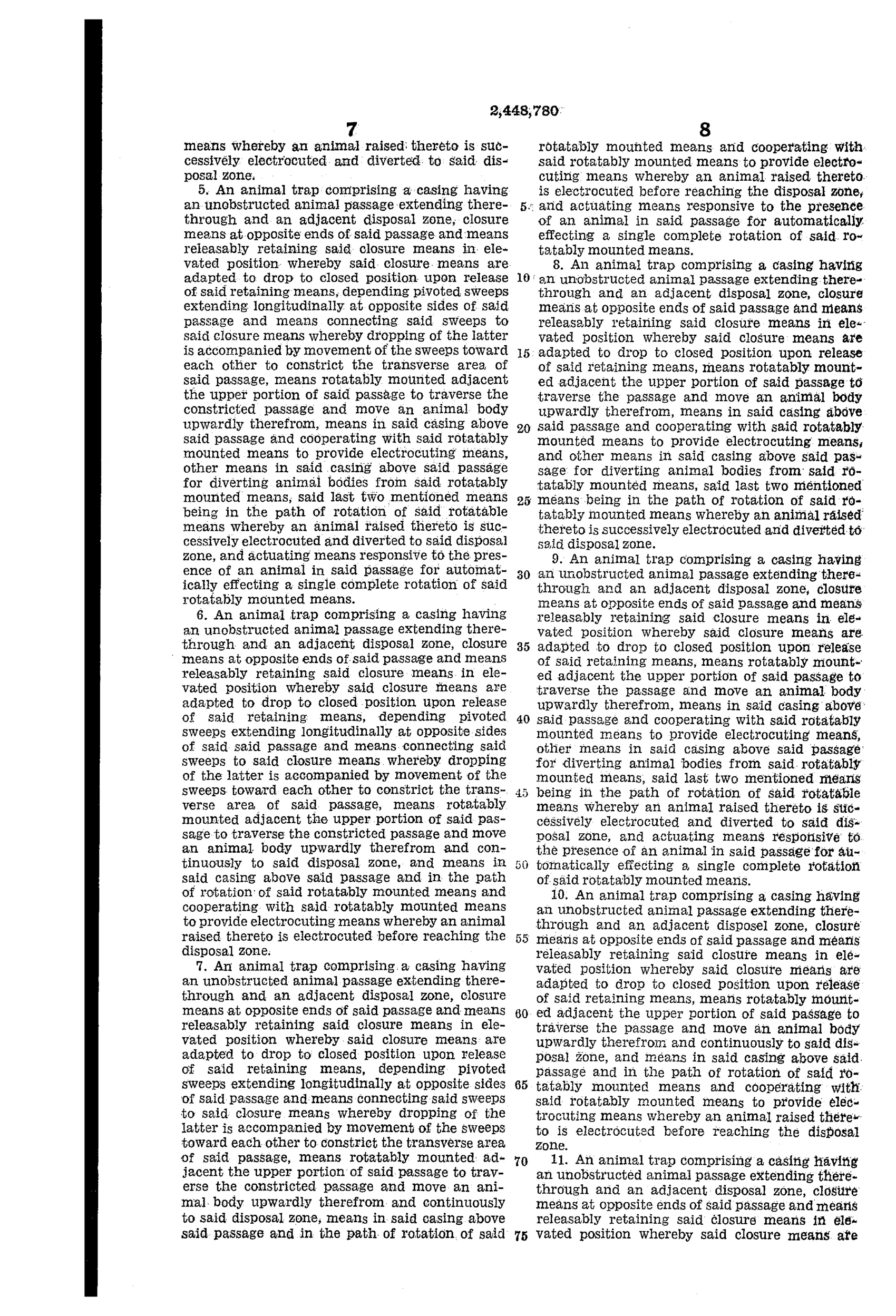 2,448,780

7

means whereby an animal raised thereto is successively electrocuted and diverted to said disposal zone.

5. An animal trap comprising a casing having an unobstructed animal passage extending therethrough and an adjacent disposal zone, closure means at opposite ends of said passage and means releasably retaining said closure means in elevated position whereby said closure means are adapted to drop to closed position upon release of said retaining means, depending pivoted sweeps extending longitudinally at opposite sides of said passage and means connecting said sweeps to said closure means whereby dropping of the latter is accompanied by movement of the sweeps toward each other to constrict the transverse area of said passage, means rotatably mounted adjacent the upper portion of said passage to traverse the constricted passage and move an animal body upwardly therefrom, means in said casing above said passage and cooperating with said rotatably mounted means to provide electrocuting means, other means in said casing above said passage for diverting animal bodies from said rotatably mounted means, said last two mentioned means being in the path of rotation of said rotatable means whereby an animal raised thereto is successively electrocuted and diverted to said disposal zone, and actuating means responsive to the presence of an animal in said passage for automatically effecting a single complete rotation of said rotatably mounted means.

6. An animal trap comprising a casing having an unobstructed animal passage extending therethrough and an adjacent disposal zone, closure means at opposite ends of said passage and means releasably retaining said closure means in elevated position whereby said closure means are adapted to drop to closed position upon release of said retaining means, depending pivoted sweeps extending longitudinally at opposite sides of said said passage and means connecting said sweeps to said closure means whereby dropping of the latter is accompanied by movement of the sweeps toward each other to constrict the transverse area of said passage, means rotatably mounted adjacent the upper portion of said passage to traverse the constricted passage and move an animal body upwardly therefrom and continuously to said disposal zone, and means in said casing above said passage and in the path of rotation of said rotatably mounted means and cooperating with said rotatably mounted means to provide electrocuting means whereby an animal raised thereto is electrocuted before reaching the disposal zone.

7. An animal trap comprising a casing having an unobstructed animal passage extending therethrough and an adjacent disposal zone, closure means at opposite ends of said passage and means releasably retaining said closure means in elevated position whereby said closure means are adapted to drop to closed position upon release of said retaining means, depending pivoted sweeps extending longitudinally at opposite sides of said passage and means connecting said sweeps to said closure means whereby dropping of the latter is accompanied by movement of the sweeps toward each other to constrict the transverse area of said passage, means rotatably mounted adjacent the upper portion of said passage to traverse the constricted passage and move an animal body upwardly therefrom and continuously to said disposal zone, means in said casing above said passage and in the path of rotation of said

8

rotatably mounted means and cooperating with said rotatably mounted means to provide electrocuting means whereby an animal raised thereto is electrocuted before reaching the disposal zone, and actuating means responsive to the presence of an animal in said passage for automatically effecting a single complete rotation of said rotatably mounted means.

8. An animal trap comprising a casing having an unobstructed animal passage extending therethrough and an adjacent disposal zone, closure means at opposite ends of said passage and means releasably retaining said closure means in elevated position whereby said closure means are adapted to drop to closed position upon release of said retaining means, means rotatably mounted adjacent the upper portion of said passage to traverse the passage and move an animal body upwardly therefrom, means in said casing above said passage and cooperating with said rotatably mounted means to provide electrocuting means, and other means in said casing above said passage for diverting animal bodies from said rotatably mounted means, said last two mentioned means being in the path of rotation of said rotatably mounted means whereby an animal raised thereto is successively electrocuted and diverted to said disposal zone.

9. An animal trap comprising a casing having an unobstructed animal passage extending therethrough and an adjacent disposal zone, closure means at opposite ends of said passage and means releasably retaining said closure means in elevated position whereby said closure means are adapted to drop to closed position upon release of said retaining means, means rotatably mounted adjacent the upper portion of said passage to traverse the passage and move an animal body upwardly therefrom, means in said casing above said passage and cooperating with said rotatably mounted means to provide electrocuting means, other means in said casing above said passage for diverting animal bodies from said rotatably mounted means, said last two mentioned means being in the path of rotation of said rotatable means whereby an animal raised thereto is successively electrocuted and diverted to said disposal zone, and actuating means responsive to the presence of an animal in said passage for automatically effecting a single complete rotation of said rotatably mounted means.

10. An animal trap comprising a casing having an unobstructed animal passage extending therethrough and an adjacent disposel zone, closure means at opposite ends of said passage and means releasably retaining said closure means in elevated position whereby said closure means are adapted to drop to closed position upon release of said retaining means, means rotatably mounted adjacent the upper portion of said passage to traverse the passage and move an animal body upwardly therefrom and continuously to said disposal zone, and means in said casing above said passage and in the path of rotation of said rotatably mounted means and cooperating with said rotatably mounted means to provide electrocuting means whereby an animal raised thereto is electrocuted before reaching the disposal zone.

11. An animal trap comprising a casing having an unobstructed animal passage extending therethrough and an adjacent disposal zone, closure means at opposite ends of said passage and means releasably retaining said closure means in elevated position whereby said closure means are

5
10
15
20
25
30
35
40
45
50
55
60
65
70
75